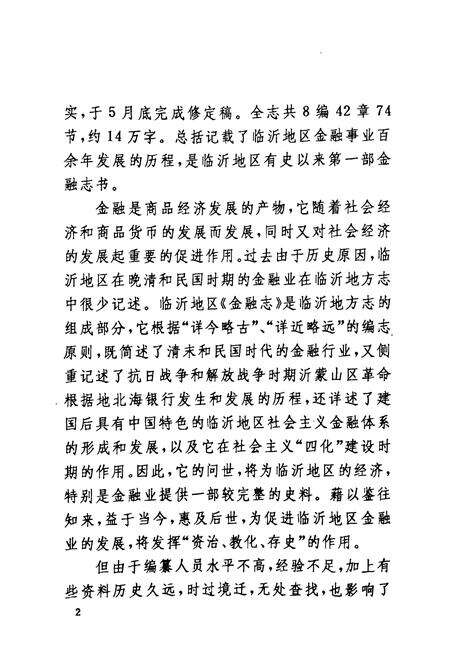 实，于5月底完成修定稿。全志共8编42章74节，约14万字。总括记载了临沂地区金融事业百余年发展的历程，是临沂地区有史以来第一部金融志书。

金融是商品经济发展的产物，它随着社会经济和商品货币的发展而发展，同时又对社会经济的发展起重要的促进作用。过去由于历史原因，临沂地区在晚清和民国时期的金融业在临沂地方志中很少记述。临沂地区《金融志》是临沂地方志的组成部分，它根据“详今略古”、“详近略远”的编志原则，既简述了清末和民国时代的金融行业，又侧重记述了抗日战争和解放战争时期沂蒙山区革命根据地北海银行发生和发展的历程，还详述了建国后具有中国特色的临沂地区社会主义金融体系的形成和发展，以及它在社会主义“四化”建设时期的作用。因此，它的问世，将为临沂地区的经济，特别是金融业提供一部较完整的史料。藉以鉴往知来，益于当今，惠及后世，为促进临沂地区金融业的发展，将发挥“资治、教化、存史”的作用。

但由于编纂人员水平不高，经验不足，加上有些资料历史久远，时过境迁，无处查找，也影响了

2